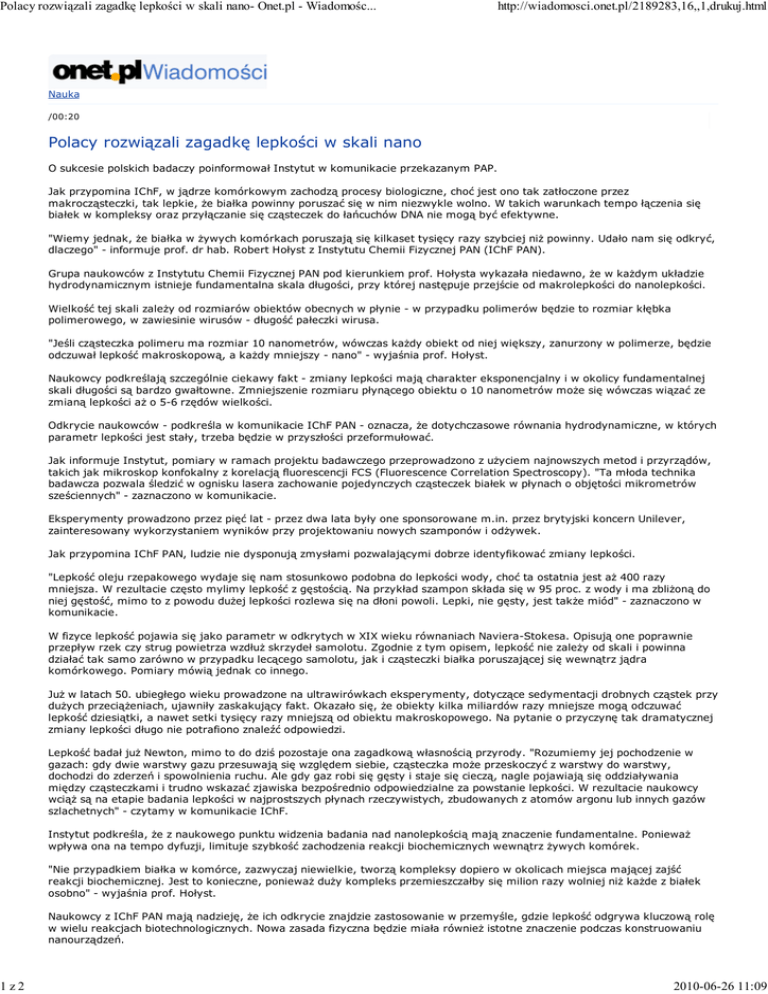 Polacy rozwiązali zagadkę lepkości w skali nano- Onet.pl - Wiadomośc...

http://wiadomosci.onet.pl/2189283,16,,1,drukuj.html

onet.pl Wiadomości

Nauka

/00:20

Polacy rozwiązali zagadkę lepkości w skali nano

O sukcesie polskich badaczy poinformował Instytut w komunikacie przekazanym PAP.

Jak przypomina IChF, w jądrze komórkowym zachodzą procesy biologiczne, choć jest ono tak zatłoczone przez makrocząsteczki, tak lepkie, że białka powinny poruszać się w nim niezwykle wolno. W takich warunkach tempo łączenia się białek w kompleksy oraz przyłączanie się cząsteczek do łańcuchów DNA nie mogą być efektywne.

"Wiemy jednak, że białka w żywych komórkach poruszają się kilkaset tysięcy razy szybciej niż powinny. Udało nam się odkryć, dlaczego" - informuje prof. dr hab. Robert Hołyst z Instytutu Chemii Fizycznej PAN (IChF PAN).

Grupa naukowców z Instytutu Chemii Fizycznej PAN pod kierunkiem prof. Hołysta wykazała niedawno, że w każdym układzie hydrodynamicznym istnieje fundamentalna skala długości, przy której następuje przejście od makrolepkości do nanolepkości.

Wielkość tej skali zależy od rozmiarów obiektów obecnych w płynie - w przypadku polimerów będzie to rozmiar kłębka polimerowego, w zawiesinie wirusów - długość pałeczki wirusa.

"Jeśli cząsteczka polimeru ma rozmiar 10 nanometrów, wówczas każdy obiekt od niej większy, zanurzony w polimerze, będzie odczuwał lepkość makroskopową, a każdy mniejszy - nano" - wyjaśnia prof. Hołyst.

Naukowcy podkreślają szczególnie ciekawy fakt - zmiany lepkości mają charakter eksponencjalny i w okolicy fundamentalnej skali długości są bardzo gwałtowne. Zmniejszenie rozmiaru płynącego obiektu o 10 nanometrów może się wówczas wiązać ze zmianą lepkości aż o 5-6 rzędów wielkości.

Odkrycie naukowców - podkreśla w komunikacie IChF PAN - oznacza, że dotychczasowe równania hydrodynamiczne, w których parametr lepkości jest stały, trzeba będzie w przyszłości przeformułować.

Jak informuje Instytut, pomiary w ramach projektu badawczego przeprowadzono z użyciem najnowszych metod i przyrządów, takich jak mikroskop konfokalny z korelacją fluorescencji FCS (Fluorescence Correlation Spectroscopy). "Ta młoda technika badawcza pozwala śledzić w ognisku lasera zachowanie pojedynczych cząsteczek białek w płynach o objętości mikrometrów sześciennych" - zaznaczono w komunikacie.

Eksperymenty prowadzono przez pięć lat - przez dwa lata były one sponsorowane m.in. przez brytyjski koncern Unilever, zainteresowany wykorzystaniem wyników przy projektowaniu nowych szamponów i odżywek.

Jak przypomina IChF PAN, ludzie nie dysponują zmysłami pozwalającymi dobrze identyfikować zmiany lepkości.

"Lepkość oleju rzepakowego wydaje się nam stosunkowo podobna do lepkości wody, choć ta ostatnia jest aż 400 razy mniejsza. W rezultacie często mylimy lepkość z gęstością. Na przykład szampon składa się w 95 proc. z wody i ma zbliżoną do niej gęstość, mimo to z powodu dużej lepkości rozlewa się na dłoni powoli. Lepki, nie gęsty, jest także miód" - zaznaczono w komunikacie.

W fizyce lepkość pojawia się jako parametr w odkrytych w XIX wieku równaniach Naviera-Stokesa. Opisują one poprawnie przepływ rzek czy strug powietrza wzdłuż skrzydeł samolotu. Zgodnie z tym opisem, lepkość nie zależy od skali i powinna działać tak samo zarówno w przypadku lecącego samolotu, jak i cząsteczki białka poruszającej się wewnątrz jądra komórkowego. Pomiary mówią jednak co innego.

Już w latach 50. ubiegłego wieku prowadzone na ultrawirówkach eksperymenty, dotyczące sedymentacji drobnych cząstek przy dużych przeciążeniach, ujawniły zaskakujący fakt. Okazało się, że obiekty kilka miliardów razy mniejsze mogą odczuwać lepkość dziesiątki, a nawet setki tysięcy razy mniejszą od obiektu makroskopowego. Na pytanie o przyczynę tak dramatycznej zmiany lepkości długo nie potrafiono znaleźć odpowiedzi.

Lepkość badał już Newton, mimo to do dziś pozostaje ona zagadkową własnością przyrody. "Rozumiemy jej pochodzenie w gazach: gdy dwie warstwy gazu przesuwają się względem siebie, cząsteczka może przeskoczyć z warstwy do warstwy, dochodzi do zderzeń i spowolnienia ruchu. Ale gdy gaz robi się gęsty i staje się cieczą, nagle pojawiają się oddziaływania między cząsteczkami i trudno wskazać zjawiska bezpośrednio odpowiedzialne za powstanie lepkości. W rezultacie naukowcy wciąż są na etapie badania lepkości w najprostszych płynach rzeczywistych, zbudowanych z atomów argonu lub innych gazów szlachetnych" - czytamy w komunikacie IChF.

Instytut podkreśla, że z naukowego punktu widzenia badania nad nanolepkością mają znaczenie fundamentalne. Ponieważ wpływa ona na tempo dyfuzji, limituje szybkość zachodzenia reakcji biochemicznych wewnątrz żywych komórek.

"Nie przypadkiem białka w komórce, zazwyczaj niewielkie, tworzą kompleksy dopiero w okolicach miejsca mającej zajść reakcji biochemicznej. Jest to konieczne, ponieważ duży kompleks przemieszczałby się milion razy wolniej niż każde z białek osobno" - wyjaśnia prof. Hołyst.

Naukowcy z IChF PAN mają nadzieję, że ich odkrycie znajdzie zastosowanie w przemyśle, gdzie lepkość odgrywa kluczową rolę w wielu reakcjach biotechnologicznych. Nowa zasada fizyczna będzie miała również istotne znaczenie podczas konstruowaniu nanourządzeń.

1 z 2

2010-06-26 11:09